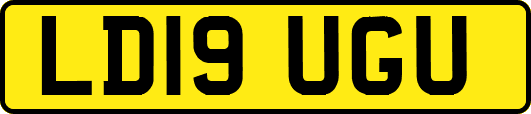 LD19 UGU